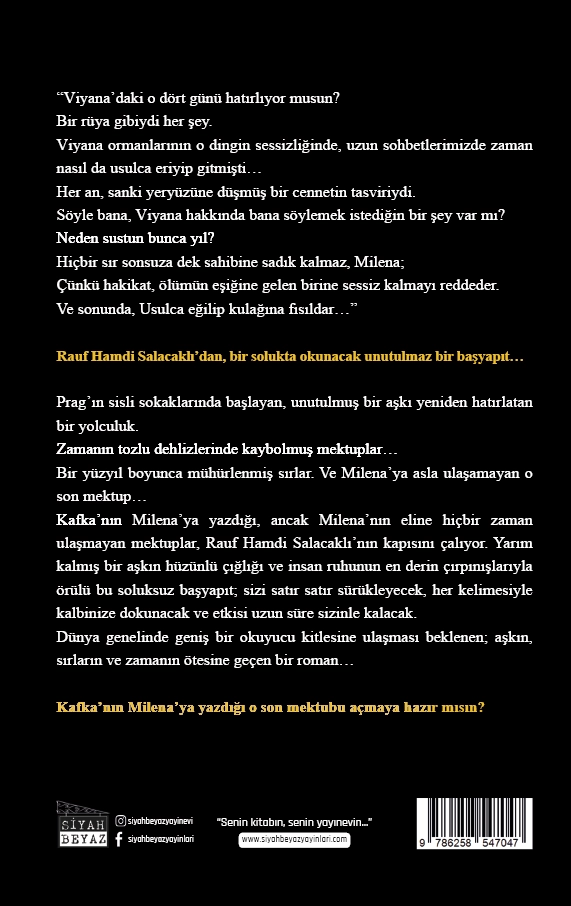 “Viyana’daki o dört günü hatırlıyor musun?
Bir rüya gibiydi her şey.
Viyana ormanlarının o dingin sessizliğinde, uzun sohbetlerimizde zaman nasıl da usulca eriyip gitmişti…
Her an, sanki yeryüzüne düşmüş bir cennetin tasviriydi.
Söyle bana, Viyana hakkında bana söylemek istediğin bir şey var mı?
Neden sustun bunca yıl?
Hiçbir sır sonsuza dek sahibine sadık kalmaz, Milena;
Çünkü hakikat, ölümün eşiğine gelen birine sessiz kalmayı reddeder.
Ve sonunda, Usulca eğilip kulağına fısıldar…”

Rauf Hamdi Salacaklı’dan, bir solukta okunacak unutulmaz bir başyapıt…

Prag’ın sisli sokaklarında başlayan, unutulmuş bir aşkı yeniden hatırlatan bir yolculuk.
Zamanın tozlu dehlizlerinde kaybolmuş mektuplar…
Bir yüzyıl boyunca mühürlenmiş sırlar. Ve Milena’ya asla ulaşamayan o son mektup…
Kafka’nın Milena’ya yazdığı, ancak Milena’nın eline hiçbir zaman ulaşmayan mektuplar, Rauf Hamdi Salacaklı’nın kapısını çalıyor. Yarım kalmış bir aşkın hüzünlü çığlığı ve insan ruhunun en derin çırpınışlarıyla örülü bu soluksuz başyapıt; sizi satır satır sürükleyecek, her kelimesiyle kalbinize dokunacak ve etkisi uzun süre sizinle kalacak.
Dünya genelinde geniş bir okuyucu kitlesine ulaşması beklenen; aşkın, sırların ve zamanın ötesine geçen bir roman…

Kafka’nın Milena’ya yazdığı o son mektubu açmaya hazır mısın?

SİYAH BEYAZ
siyahbeyazyayinevi
siyahbeyazyayinlari
“Senin kitabın, senin yayınevin...”
www.siyahbeyazyayinlari.com
9 786258 547047